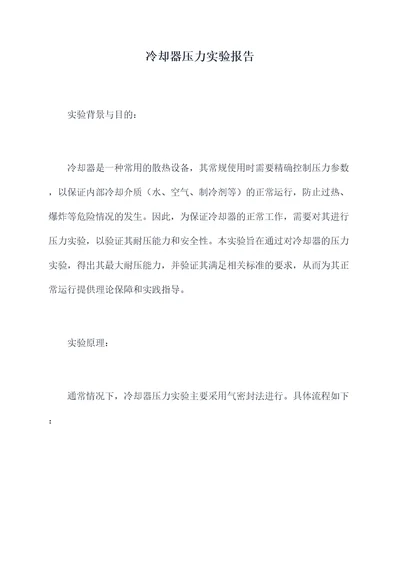 冷却器压力实验报告

实验背景与目的：

冷却器是一种常用的散热设备，其常规使用时需要精确控制压力参数，以保证内部冷却介质（水、空气、制冷剂等）的正常运行，防止过热、爆炸等危险情况的发生。因此，为保证冷却器的正常工作，需要对其进行压力实验，以验证其耐压能力和安全性。本实验旨在通过对冷却器的压力实验，得出其最大耐压能力，并验证其满足相关标准的要求，从而为其正常运行提供理论保障和实践指导。

实验原理：

通常情况下，冷却器压力实验主要采用气密封法进行。具体流程如下：